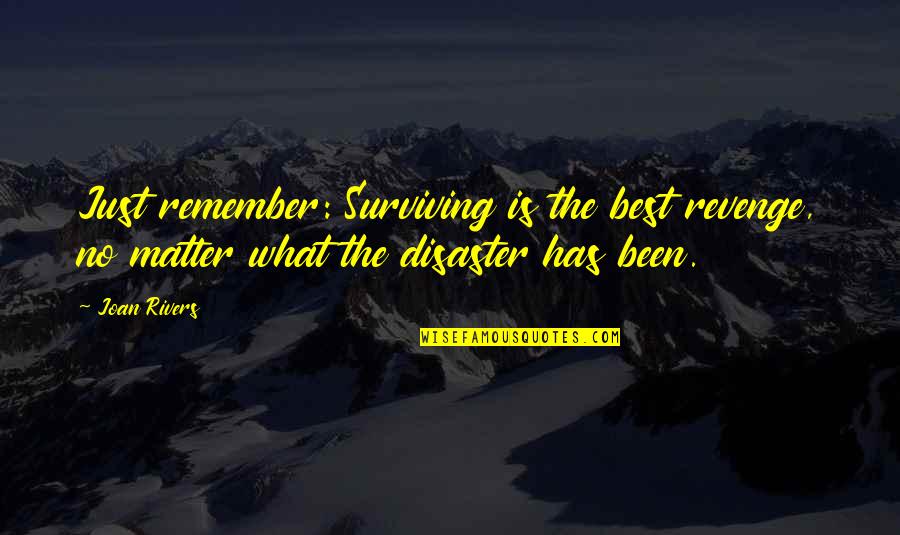 Just remember: Surviving is the best revenge, no matter what the disaster has been.

~ Joan Rivers

WISEFAMOUSQUOTES.COM